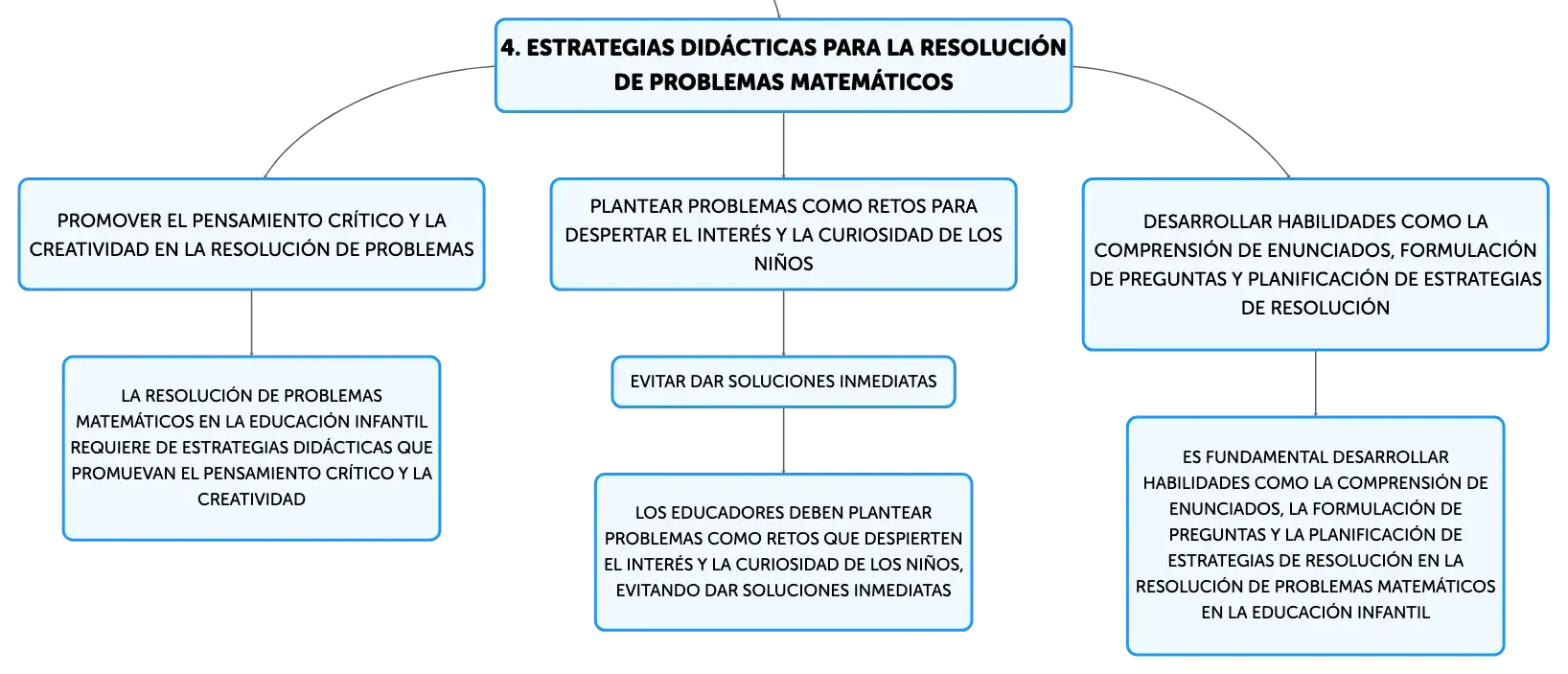 4. ESTRATEGIAS DIDÁCTICAS PARA LA RESOLUCIÓN DE PROBLEMAS MATEMÁTICOS

PROMOVER EL PENSAMIENTO CRÍTICO Y LA CREATIVIDAD EN LA RESOLUCIÓN DE PROBLEMAS

LA RESOLUCIÓN DE PROBLEMAS MATEMÁTICOS EN LA EDUCACIÓN INFANTIL REQUIERE DE ESTRATEGIAS DIDÁCTICAS QUE PROMUEVAN EL PENSAMIENTO CRÍTICO Y LA CREATIVIDAD

PLANTEAR PROBLEMAS COMO RETOS PARA DESPERTAR EL INTERÉS Y LA CURIOSIDAD DE LOS NIÑOS

EVITAR DAR SOLUCIONES INMEDIATAS

LOS EDUCADORES DEBEN PLANTEAR PROBLEMAS COMO RETOS QUE DESPIERTEN EL INTERÉS Y LA CURIOSIDAD DE LOS NIÑOS, EVITANDO DAR SOLUCIONES INMEDIATAS

DESARROLLAR HABILIDADES COMO LA COMPRENSIÓN DE ENUNCIADOS, FORMULACIÓN DE PREGUNTAS Y PLANIFICACIÓN DE ESTRATEGIAS DE RESOLUCIÓN

ES FUNDAMENTAL DESARROLLAR HABILIDADES COMO LA COMPRENSIÓN DE ENUNCIADOS, LA FORMULACIÓN DE PREGUNTAS Y LA PLANIFICACIÓN DE ESTRATEGIAS DE RESOLUCIÓN EN LA RESOLUCIÓN DE PROBLEMAS MATEMÁTICOS EN LA EDUCACIÓN INFANTIL